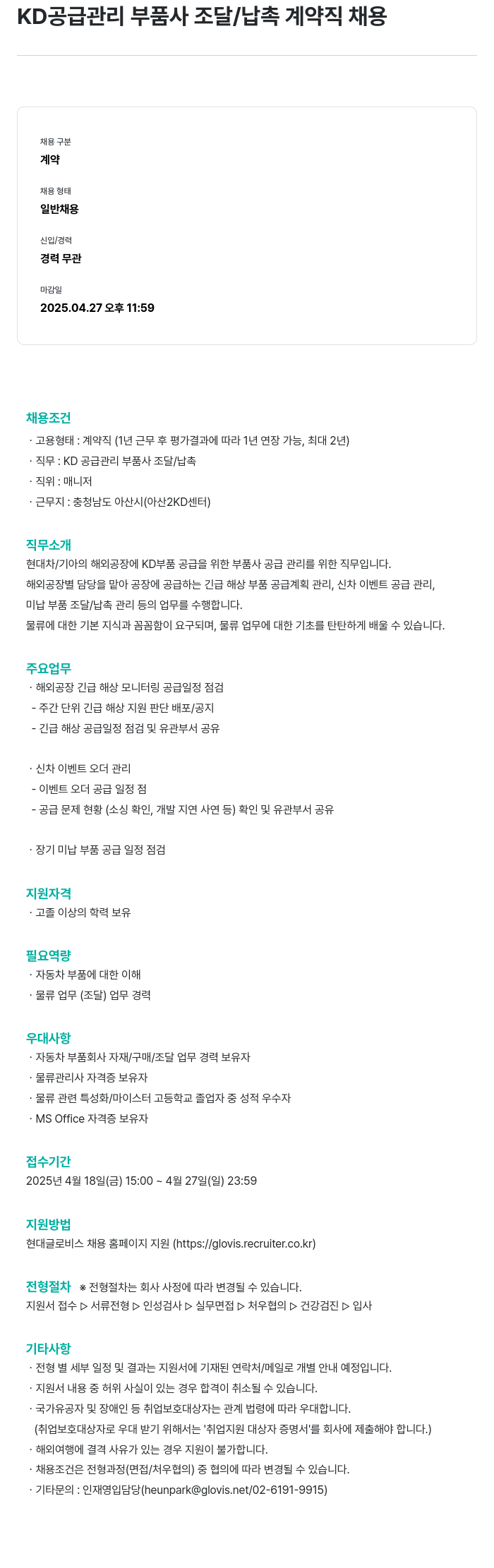 KD공급관리 부품사 조달/납촉 계약직 채용

채용 구분
계약

채용 형태
일반채용

신입/경력
경력 무관

마감일
2025.04.27 오후 11:59

채용조건
· 고용형태 : 계약직 (1년 근무 후 평가결과에 따라 1년 연장 가능, 최대 2년)
· 직무 : KD 공급관리 부품사 조달/납촉
· 직위 : 매니저
· 근무지 : 충청남도 아산시(아산2KD센터)

직무소개
현대차/기아의 해외공장에 KD부품 공급을 위한 부품사 공급 관리를 위한 직무입니다.
해외공장별 담당을 맡아 공장에 공급하는 긴급 해상 부품 공급계획 관리, 신차 이벤트 공급 관리, 미납 부품 조달/납촉 관리 등의 업무를 수행합니다.
물류에 대한 기본 지식과 꼼꼼함이 요구되며, 물류 업무에 대한 기초를 탄탄하게 배울 수 있습니다.

주요업무
· 해외공장 긴급 해상 모니터링 공급일정 점검
- 주간 단위 긴급 해상 지원 판단 배포/공지
- 긴급 해상 공급일정 점검 및 유관부서 공유

· 신차 이벤트 오더 관리
- 이벤트 오더 공급 일정 점
- 공급 문제 현황 (소싱 확인, 개발 지연 사연 등) 확인 및 유관부서 공유

· 장기 미납 부품 공급 일정 점검

지원자격
· 고졸 이상의 학력 보유

필요역량
· 자동차 부품에 대한 이해
· 물류 업무 (조달) 업무 경력

우대사항
· 자동차 부품회사 자재/구매/조달 업무 경력 보유자
· 물류관리사 자격증 보유자
· 물류 관련 특성화/마이스터 고등학교 졸업자 중 성적 우수자
· MS Office 자격증 보유자

접수기간
2025년 4월 18일(금) 15:00 ~ 4월 27일(일) 23:59

지원방법
현대글로비스 채용 홈페이지 지원 (https://glovis.recruiter.co.kr)

전형절차 ※ 전형절차는 회사 사정에 따라 변경될 수 있습니다.
지원서 접수 ▷ 서류전형 ▷ 인성검사 ▷ 실무면접 ▷ 처우협의 ▷ 건강검진 ▷ 입사

기타사항
· 전형 별 세부 일정 및 결과는 지원서에 기재된 연락처/메일로 개별 안내 예정입니다.
· 지원서 내용 중 허위 사실이 있는 경우 합격이 취소될 수 있습니다.
· 국가유공자 및 장애인 등 취업보호대상자는 관계 법령에 따라 우대합니다.
(취업보호대상자로 우대 받기 위해서는 '취업지원 대상자 증명서'를 회사에 제출해야 합니다.)
· 해외여행에 결격 사유가 있는 경우 지원이 불가합니다.
· 채용조건은 전형과정(면접/처우협의) 중 협의에 따라 변경될 수 있습니다.
· 기타문의 : 인재영입담당(heunpark@glovis.net/02-6191-9915)